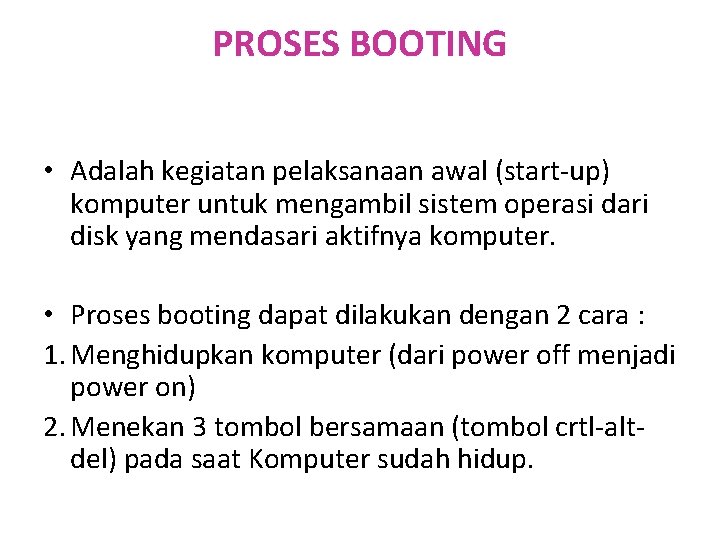 PROSES BOOTING

• Adalah kegiatan pelaksanaan awal (start-up) komputer untuk mengambil sistem operasi dari disk yang mendasari aktifnya komputer.

• Proses booting dapat dilakukan dengan 2 cara :
1. Menghidupkan komputer (dari power off menjadi power on)
2. Menekan 3 tombol bersamaan (tombol crtl-alt-del) pada saat Komputer sudah hidup.